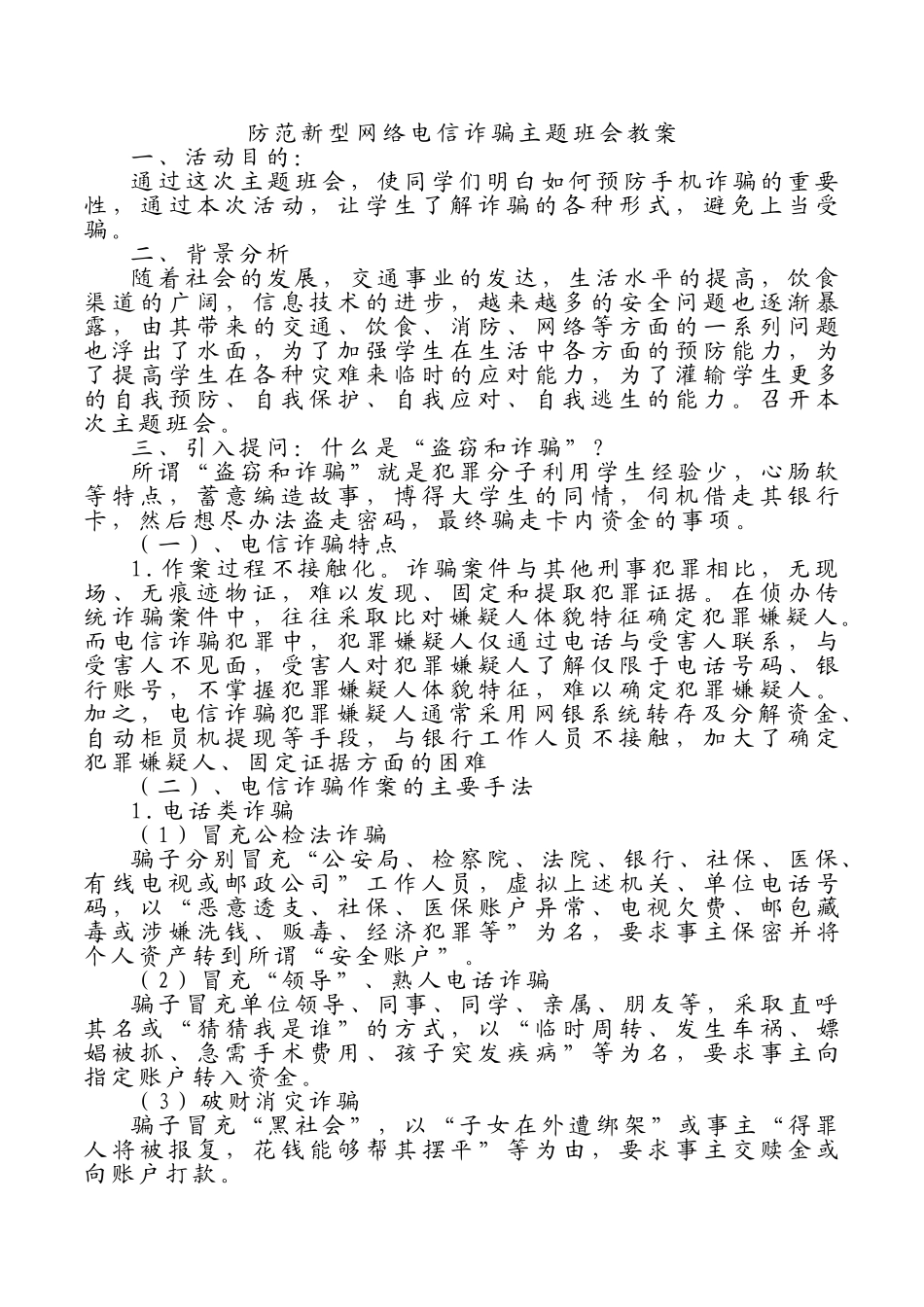 防范新型网络电信诈骗主题班会教案

一、活动目的:

通过这次主题班会，使同学们明白如何预防手机诈骗的重要性，通过本次活动，让学生了解诈骗的各种形式，避免上当受骗。

二、背景分析

随着社会的发展，交通事业的发达，生活水平的提高，饮食渠道的广阔，信息技术的进步，越来越多的安全问题也逐渐暴露，由其带来的交通、饮食、消防、网络等方面的一系列问题也浮出了水面，为了加强学生在生活中各方面的预防能力，为了提高学生在各种灾难来临时的应对能力，为了灌输学生更多的自我预防、自我保护、自我应对、自我逃生的能力。召开本次主题班会。

三、引入提问：什么是“盗窃和诈骗”？

所谓“盗窃和诈骗”就是犯罪分子利用学生经验少，心肠软等特点，蓄意编造故事，博得大学生的同情，伺机借走其银行卡，然后想尽办法盗走密码，最终骗走卡内资金的事项。

（一）、电信诈骗特点

1.作案过程不接触化。诈骗案件与其他刑事犯罪相比，无现场、无痕迹物证，难以发现、固定和提取犯罪证据。在侦办传统诈骗案件中，往往采取比对嫌疑人体貌特征确定犯罪嫌疑人。而电信诈骗犯罪中，犯罪嫌疑人仅通过电话与受害人联系，与受害人不见面，受害人对犯罪嫌疑人了解仅限于电话号码、银行账号，不掌握犯罪嫌疑人体貌特征，难以确定犯罪嫌疑人。加之，电信诈骗犯罪嫌疑人通常采用网银系统转存及分解资金、自动柜员机提现等手段，与银行工作人员不接触，加大了确定犯罪嫌疑人、固定证据方面的困难

（二）、电信诈骗作案的主要手法

1.电话类诈骗

（1）冒充公检法诈骗

骗子分别冒充“公安局、检察院、法院、银行、社保、医保、有线电视或邮政公司”工作人员，虚拟上述机关、单位电话号码，以“恶意透支、社保、医保账户异常、电视欠费、邮包藏毒或涉嫌洗钱、贩毒、经济犯罪等”为名，要求事主保密并将个人资产转到所谓“安全账户”。

（2）冒充“领导”、熟人电话诈骗

骗子冒充单位领导、同事、同学、亲属、朋友等，采取直呼其名或“猜猜我是谁”的方式，以“临时周转、发生车祸、嫖娼被抓、急需手术费用、孩子突发疾病”等为名，要求事主向指定账户转入资金。

（3）破财消灾诈骗

骗子冒充“黑社会”，以“子女在外遭绑架”或事主“得罪人将被报复，花钱能够帮其摆平”等为由，要求事主交赎金或向账户打款。